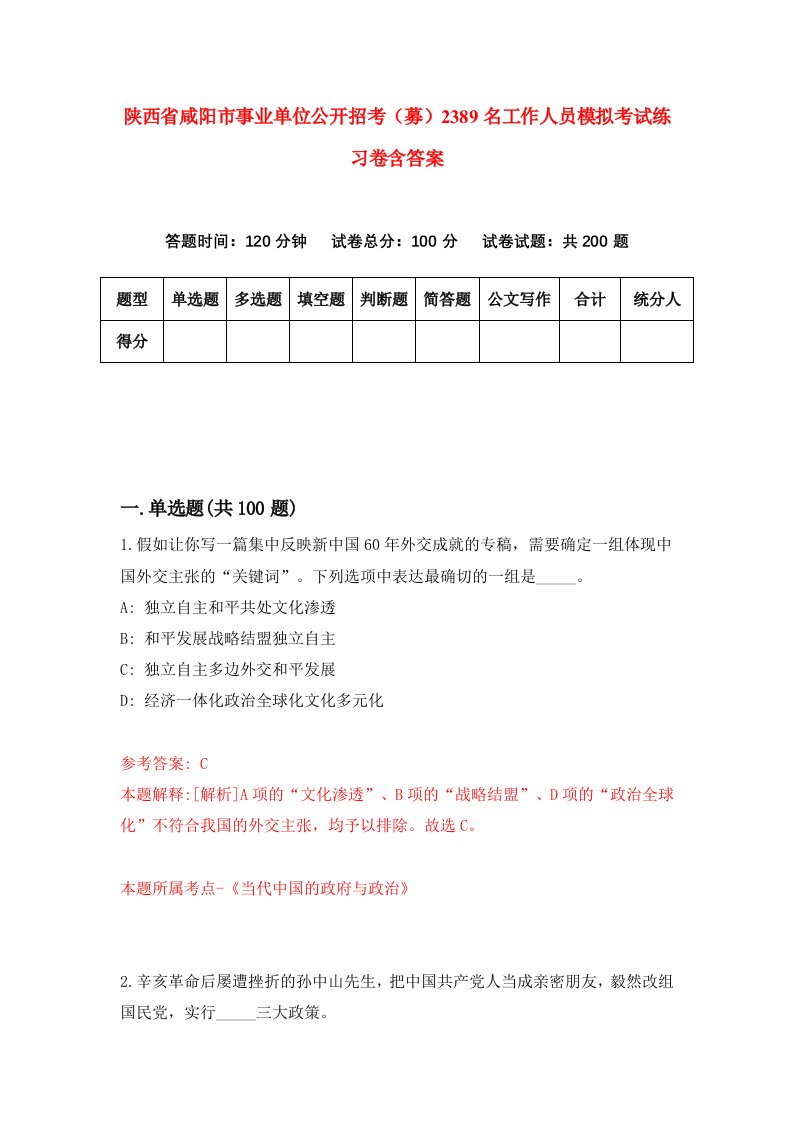 陕西省咸阳市事业单位公开招考（募）2389名工作人员模拟考试练习卷含答案

答题时间：120分钟　试卷总分：100分　试卷试题：共200题

| 题型 | 单选题 | 多选题 | 填空题 | 判断题 | 简答题 | 公文写作 | 合计 | 统分人 |
|---|---|---|---|---|---|---|---|---|
| 得分 | | | | | | | | |

一.单选题(共100题)

1.假如让你写一篇集中反映新中国60年外交成就的专稿，需要确定一组体现中国外交主张的“关键词”。下列选项中表达最确切的一组是_____。

A: 独立自主和平共处文化渗透

B: 和平发展战略结盟独立自主

C: 独立自主多边外交和平发展

D: 经济一体化政治全球化文化多元化

参考答案: C

本题解释:[解析]A项的“文化渗透”、B项的“战略结盟”、D项的“政治全球化”不符合我国的外交主张，均予以排除。故选C。

本题所属考点-《当代中国的政府与政治》

2.辛亥革命后屡遭挫折的孙中山先生，把中国共产党人当成亲密朋友，毅然改组国民党，实行_____三大政策。